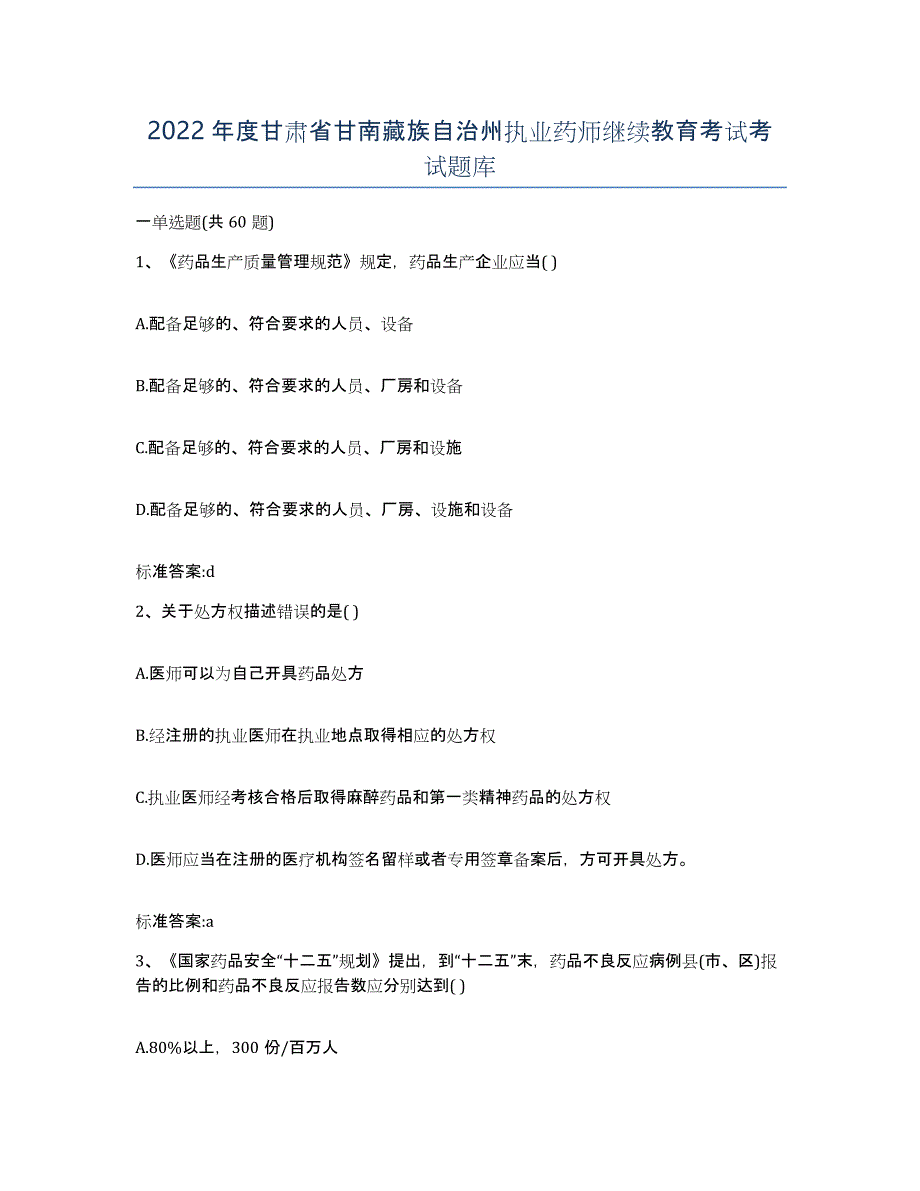 2022年度甘肃省甘南藏族自治州执业药师继续教育考试考试题库

一单选题(共60题)

1、《药品生产质量管理规范》规定，药品生产企业应当( )

A.配备足够的、符合要求的人员、设备

B.配备足够的、符合要求的人员、厂房和设备

C.配备足够的、符合要求的人员、厂房和设施

D.配备足够的、符合要求的人员、厂房、设施和设备

标准答案:d

2、关于处方权描述错误的是( )

A.医师可以为自己开具药品处方

B.经注册的执业医师在执业地点取得相应的处方权

C.执业医师经考核合格后取得麻醉药品和第一类精神药品的处方权

D.医师应当在注册的医疗机构签名留样或者专用签章备案后，方可开具处方。

标准答案:a

3、《国家药品安全“十二五”规划》提出，到“十二五”末，药品不良反应病例县(市、区)报告的比例和药品不良反应报告数应分别达到( )

A.80%以上，300份/百万人